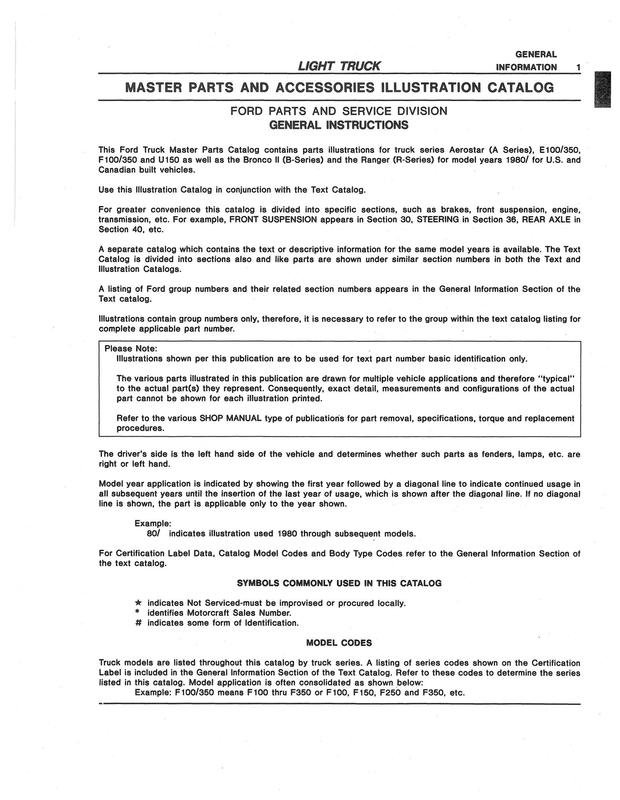 LIGHT TRUCK

GENERAL INFORMATION 1

MASTER PARTS AND ACCESSORIES ILLUSTRATION CATALOG

FORD PARTS AND SERVICE DIVISION
GENERAL INSTRUCTIONS

This Ford Truck Master Parts Catalog contains parts illustrations for truck series Aerostar (A Series), E100/350, F100/350 and U150 as well as the Bronco II (B-Series) and the Ranger (R-Series) for model years 1980/ for U.S. and Canadian built vehicles.

Use this Illustration Catalog in conjunction with the Text Catalog.

For greater convenience this catalog is divided into specific sections, such as brakes, front suspension, engine, transmission, etc. For example, FRONT SUSPENSION appears in Section 30, STEERING in Section 36, REAR AXLE in Section 40, etc.

A separate catalog which contains the text or descriptive information for the same model years is available. The Text Catalog is divided into sections also and like parts are shown under similar section numbers in both the Text and Illustration Catalogs.

A listing of Ford group numbers and their related section numbers appears in the General Information Section of the Text catalog.

Illustrations contain group numbers only, therefore, it is necessary to refer to the group within the text catalog listing for complete applicable part number.

Please Note:
Illustrations shown per this publication are to be used for text part number basic identification only.

The various parts illustrated in this publication are drawn for multiple vehicle applications and therefore "typical" to the actual part(s) they represent. Consequently, exact detail, measurements and configurations of the actual part cannot be shown for each illustration printed.

Refer to the various SHOP MANUAL type of publications for part removal, specifications, torque and replacement procedures.

The driver's side is the left hand side of the vehicle and determines whether such parts as fenders, lamps, etc. are right or left hand.

Model year application is indicated by showing the first year followed by a diagonal line to indicate continued usage in all subsequent years until the insertion of the last year of usage, which is shown after the diagonal line. If no diagonal line is shown, the part is applicable only to the year shown.

Example:
80/ indicates illustration used 1980 through subsequent models.

For Certification Label Data, Catalog Model Codes and Body Type Codes refer to the General Information Section of the text catalog.

SYMBOLS COMMONLY USED IN THIS CATALOG

★ indicates Not Serviced-must be improvised or procured locally.
* identifies Motorcraft Sales Number.
# indicates some form of Identification.

MODEL CODES

Truck models are listed throughout this catalog by truck series. A listing of series codes shown on the Certification Label is included in the General Information Section of the Text Catalog. Refer to these codes to determine the series listed in this catalog. Model application is often consolidated as shown below:
Example: F100/350 means F100 thru F350 or F100, F150, F250 and F350, etc.